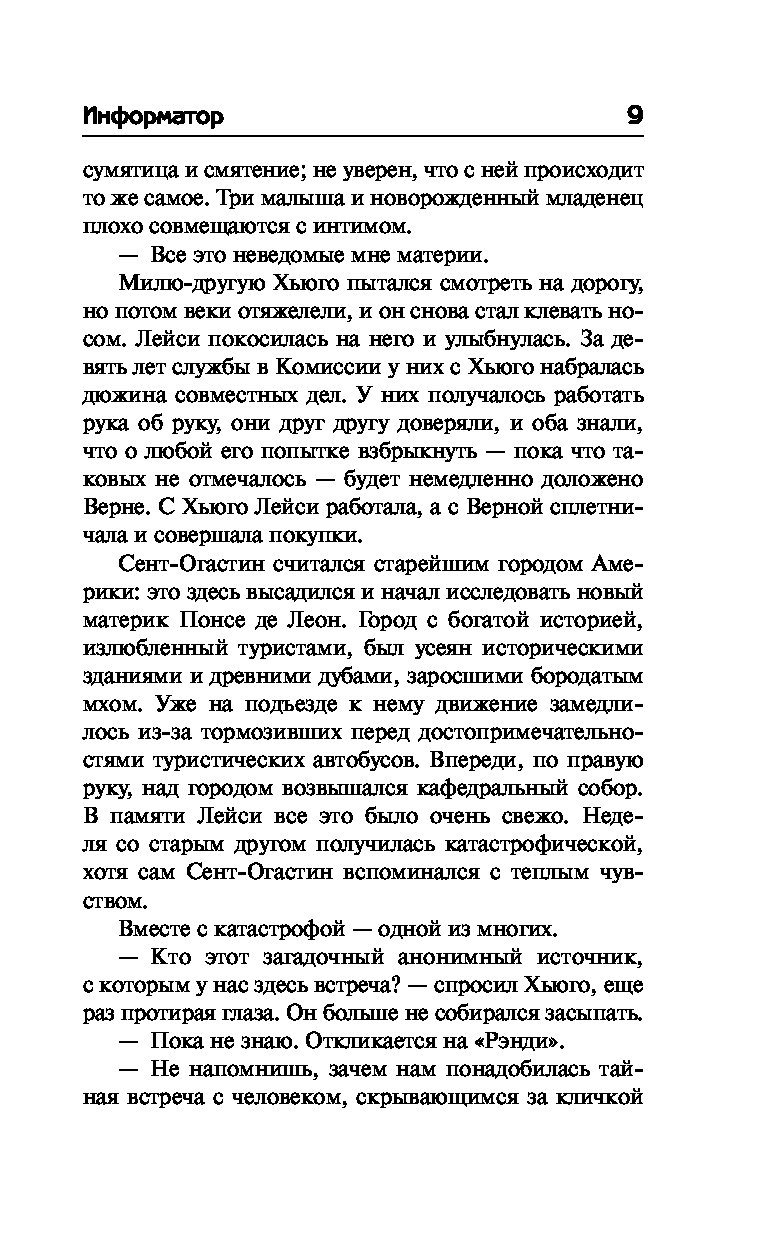 Информатор 9

сумятица и смятение; не уверен, что с ней происходит то же самое. Три малыша и новорожденный младенец плохо совмещаются с интимом.

— Все это неведомые мне материи.

Милю-другую Хьюго пытался смотреть на дорогу, но потом веки отяжелели, и он снова стал клевать носом. Лейси покосилась на него и улыбнулась. За девять лет службы в Комиссии у них с Хьюго набралась дюжина совместных дел. У них получалось работать рука об руку, они друг другу доверяли, и оба знали, что о любой его попытке взбрыкнуть — пока что таковых не отмечалось — будет немедленно доложено Верне. С Хьюго Лейси работала, а с Верной сплетничала и совершала покупки.

Сент-Огастин считался старейшим городом Америки: это здесь высадился и начал исследовать новый материк Понсе де Леон. Город с богатой историей, излюбленный туристами, был усеян историческими зданиями и древними дубами, заросшими бородатым мхом. Уже на подъезде к нему движение замедлилось из-за тормозивших перед достопримечательностями туристических автобусов. Впереди, по правую руку, над городом возвышался кафедральный собор. В памяти Лейси все это было очень свежо. Неделя со старым другом получилась катастрофической, хотя сам Сент-Огастин вспоминался с теплым чувством.

Вместе с катастрофой — одной из многих.

— Кто этот загадочный анонимный источник, с которым у нас здесь встреча? — спросил Хьюго, еще раз протирая глаза. Он больше не собирался засыпать.

— Пока не знаю. Откликается на «Рэнди».

— Не напомнишь, зачем нам понадобилась тайная встреча с человеком, скрывающимся за кличкой